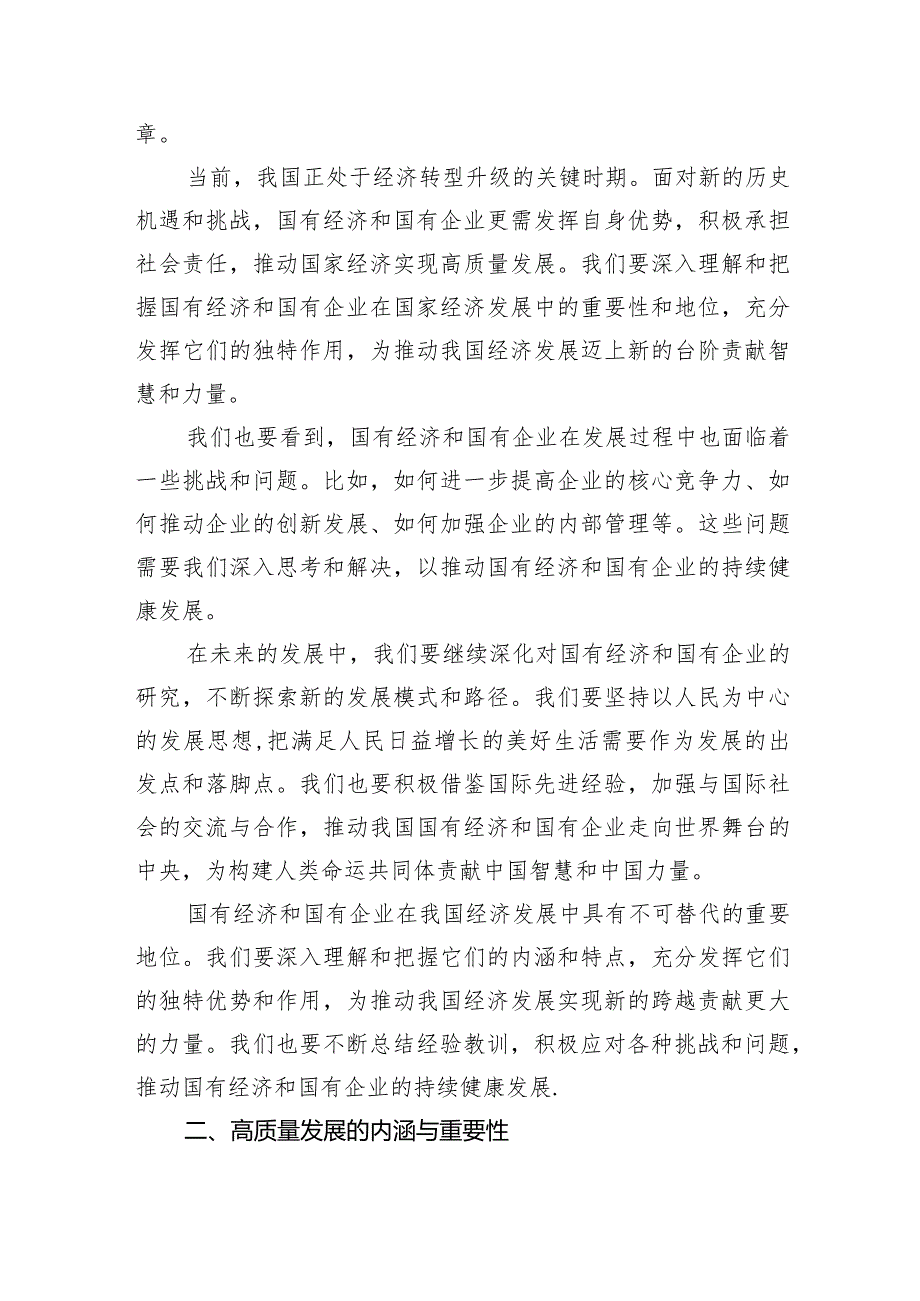 章。

当前，我国正处于经济转型升级的关键时期。面对新的历史机遇和挑战，国有经济和国有企业更需发挥自身优势，积极承担社会责任，推动国家经济实现高质量发展。我们要深入理解和把握国有经济和国有企业在国家经济发展中的重要性和地位，充分发挥它们的独特作用，为推动我国经济发展迈上新的台阶贡献智慧和力量。

我们也要看到，国有经济和国有企业在发展过程中也面临着一些挑战和问题。比如，如何进一步提高企业的核心竞争力、如何推动企业的创新发展、如何加强企业的内部管理等。这些问题需要我们深入思考和解决，以推动国有经济和国有企业的持续健康发展。

在未来的发展中，我们要继续深化对国有经济和国有企业的研究，不断探索新的发展模式和路径。我们要坚持以人民为中心的发展思想，把满足人民日益增长的美好生活需要作为发展的出发点和落脚点。我们也要积极借鉴国际先进经验，加强与国际社会的交流与合作，推动我国国有经济和国有企业走向世界舞台的中央，为构建人类命运共同体贡献中国智慧和中国力量。

国有经济和国有企业在我国经济发展中具有不可替代的重要地位。我们要深入理解和把握它们的内涵和特点，充分发挥它们的独特优势和作用，为推动我国经济发展实现新的跨越贡献更大的力量。我们也要不断总结经验教训，积极应对各种挑战和问题，推动国有经济和国有企业的持续健康发展.

二、高质量发展的内涵与重要性